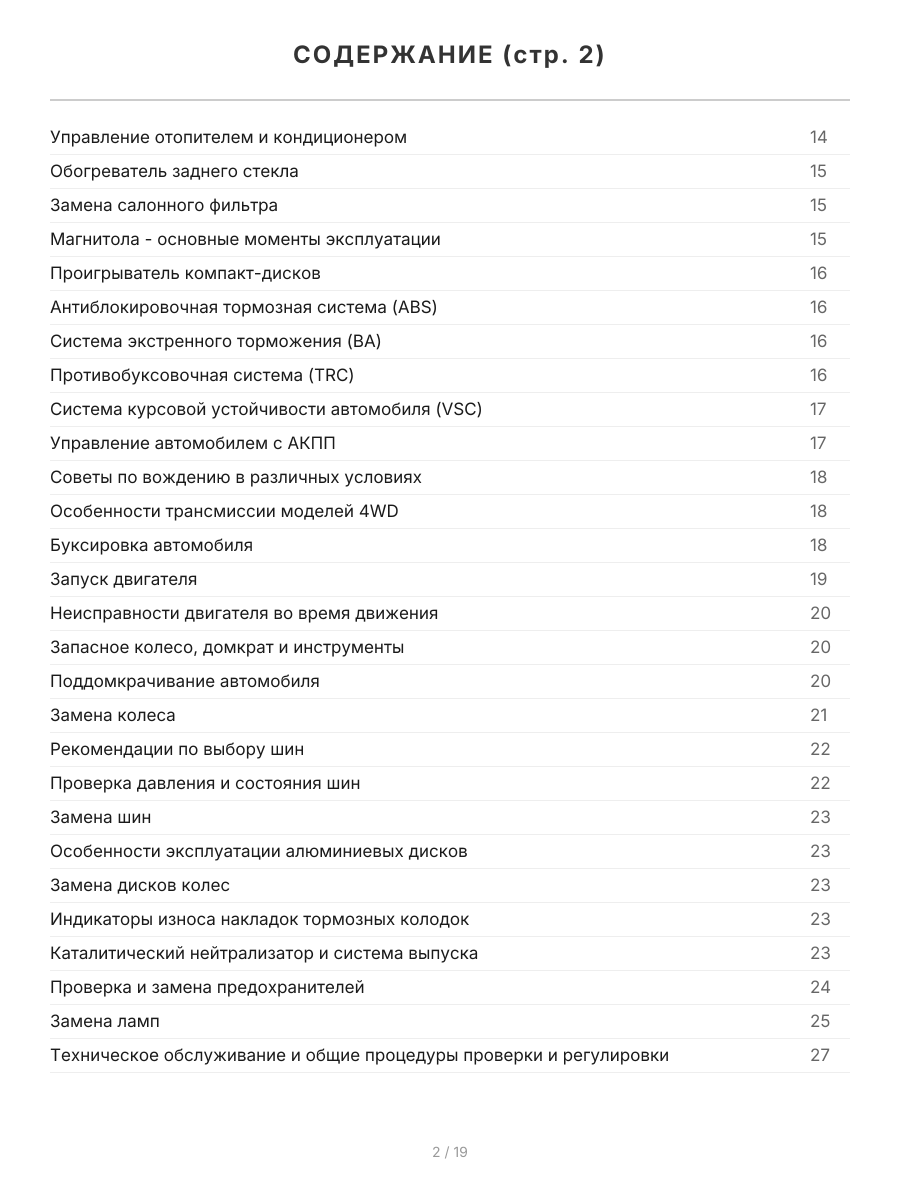 СОДЕРЖАНИЕ (стр. 2)

| | |
|---|---|
| Управление отопителем и кондиционером | 14 |
| Обогреватель заднего стекла | 15 |
| Замена салонного фильтра | 15 |
| Магнитола - основные моменты эксплуатации | 15 |
| Проигрыватель компакт-дисков | 16 |
| Антиблокировочная тормозная система (ABS) | 16 |
| Система экстренного торможения (BA) | 16 |
| Противобуксовочная система (TRC) | 16 |
| Система курсовой устойчивости автомобиля (VSC) | 17 |
| Управление автомобилем с АКПП | 17 |
| Советы по вождению в различных условиях | 18 |
| Особенности трансмиссии моделей 4WD | 18 |
| Буксировка автомобиля | 18 |
| Запуск двигателя | 19 |
| Неисправности двигателя во время движения | 20 |
| Запасное колесо, домкрат и инструменты | 20 |
| Поддомкрачивание автомобиля | 20 |
| Замена колеса | 21 |
| Рекомендации по выбору шин | 22 |
| Проверка давления и состояния шин | 22 |
| Замена шин | 23 |
| Особенности эксплуатации алюминиевых дисков | 23 |
| Замена дисков колес | 23 |
| Индикаторы износа накладок тормозных колодок | 23 |
| Каталитический нейтрализатор и система выпуска | 23 |
| Проверка и замена предохранителей | 24 |
| Замена ламп | 25 |
| Техническое обслуживание и общие процедуры проверки и регулировки | 27 |

2 / 19